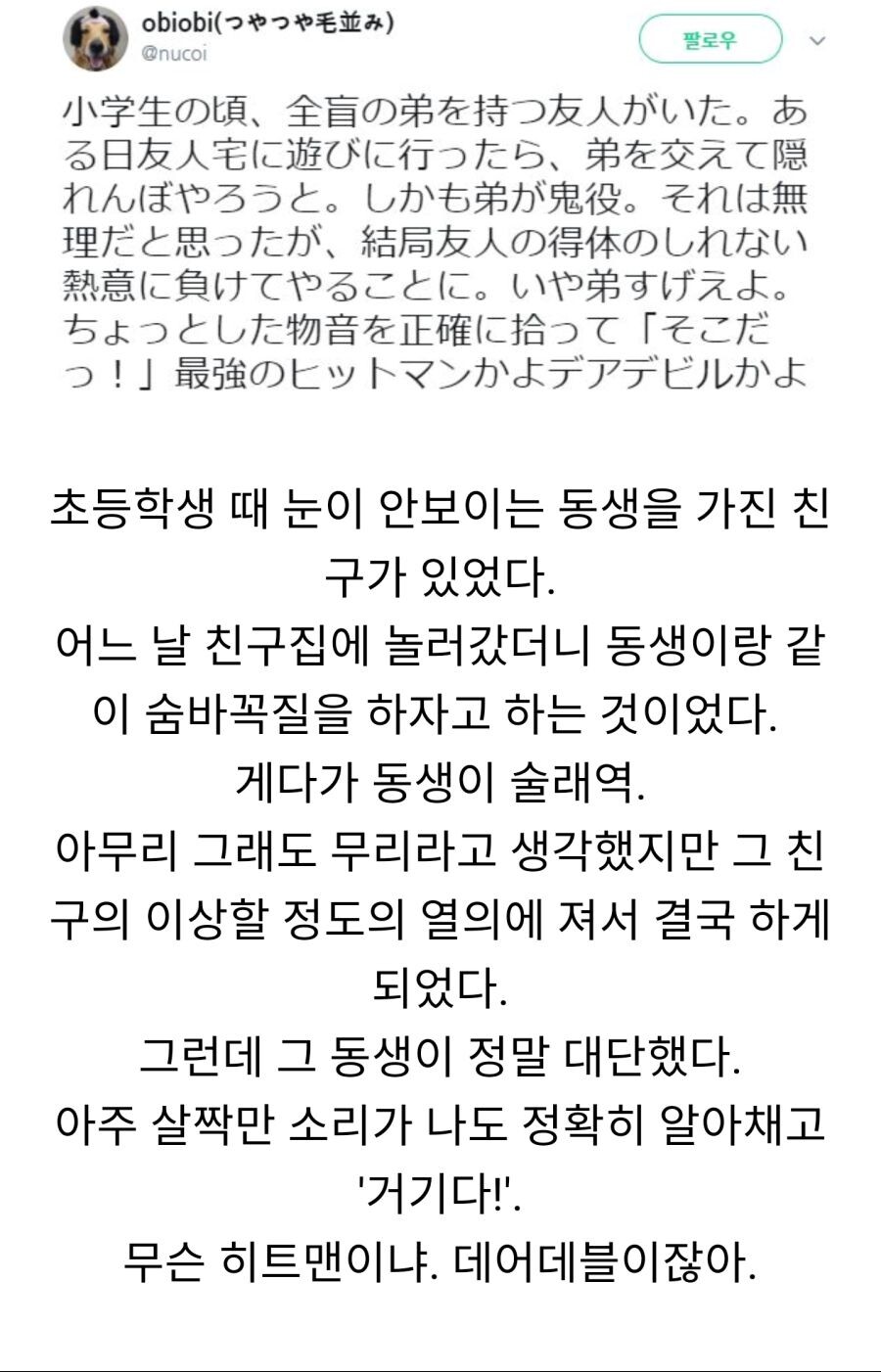 obiobi(つやつや毛並み)
@nucoi

팔로우

小学生の頃、全盲の弟を持つ友人がいた。ある日友人宅に遊びに行ったら、弟を交えて隠れんぼやろうと。しかも弟が鬼役。それは無理だと思ったが、結局友人の得体のしれない熱意に負けてやることに。いや弟すげえよ。ちょっとした物音を正確に拾って「そこだっ！」最強のヒットマンかよデアデビルかよ

초등학생 때 눈이 안보이는 동생을 가진 친구가 있었다.
어느 날 친구집에 놀러갔더니 동생이랑 같이 숨바꼭질을 하자고 하는 것이었다.
게다가 동생이 술래역.
아무리 그래도 무리라고 생각했지만 그 친구의 이상할 정도의 열의에 져서 결국 하게 되었다.
그런데 그 동생이 정말 대단했다.
아주 살짝만 소리가 나도 정확히 알아채고 '거기다!'.
무슨 히트맨이냐. 데어데블이잖아.